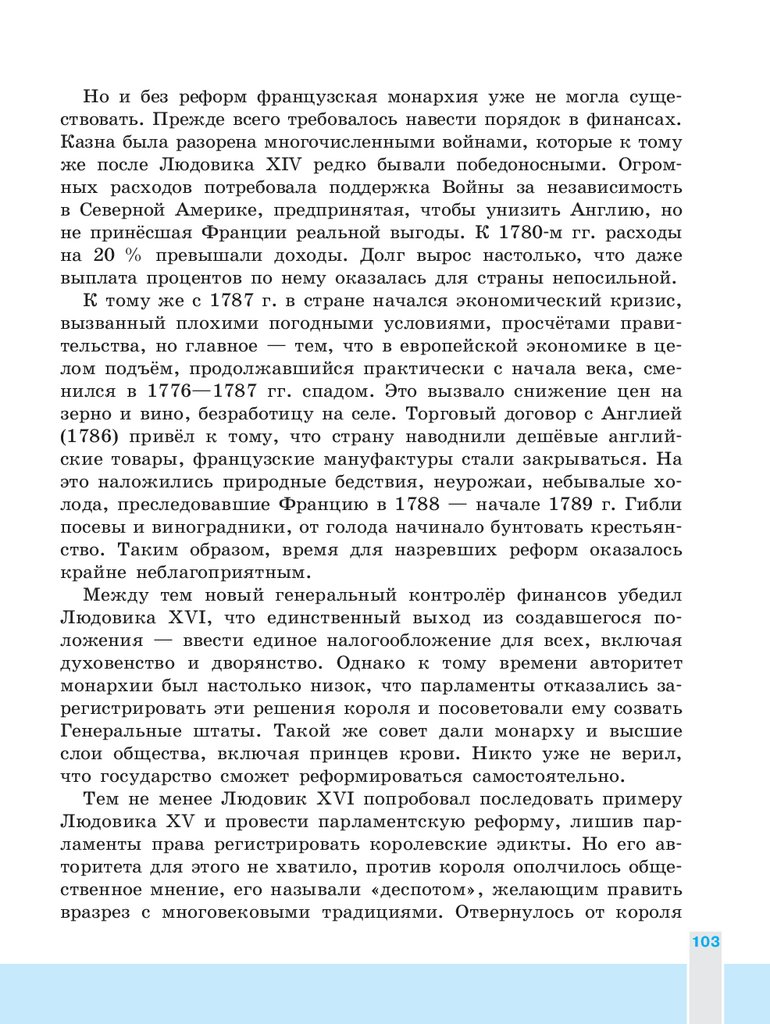 Но и без реформ французская монархия уже не могла существовать. Прежде всего требовалось навести порядок в финансах. Казна была разорена многочисленными войнами, которые к тому же после Людовика XIV редко бывали победоносными. Огромных расходов потребовала поддержка Войны за независимость в Северной Америке, предпринятая, чтобы унизить Англию, но не принёсшая Франции реальной выгоды. К 1780-м гг. расходы на 20 % превышали доходы. Долг вырос настолько, что даже выплата процентов по нему оказалась для страны непосильной.

К тому же с 1787 г. в стране начался экономический кризис, вызванный плохими погодными условиями, просчётами правительства, но главное — тем, что в европейской экономике в целом подъём, продолжавшийся практически с начала века, сменился в 1776—1787 гг. спадом. Это вызвало снижение цен на зерно и вино, безработицу на селе. Торговый договор с Англией (1786) привёл к тому, что страну наводнили дешёвые английские товары, французские мануфактуры стали закрываться. На это наложились природные бедствия, неурожаи, небывалые холода, преследовавшие Францию в 1788 — начале 1789 г. Гибли посевы и виноградники, от голода начинало бунтовать крестьянство. Таким образом, время для назревших реформ оказалось крайне неблагоприятным.

Между тем новый генеральный контролёр финансов убедил Людовика XVI, что единственный выход из создавшегося положения — ввести единое налогообложение для всех, включая духовенство и дворянство. Однако к тому времени авторитет монархии был настолько низок, что парламенты отказались зарегистрировать эти решения короля и посоветовали ему созвать Генеральные штаты. Такой же совет дали монарху и высшие слои общества, включая принцев крови. Никто уже не верил, что государство сможет реформироваться самостоятельно.

Тем не менее Людовик XVI попробовал последовать примеру Людовика XV и провести парламентскую реформу, лишив парламенты права регистрировать королевские эдикты. Но его авторитета для этого не хватило, против короля ополчилось общественное мнение, его называли «деспотом», желающим править вразрез с многовековыми традициями. Отвернулось от короля

103